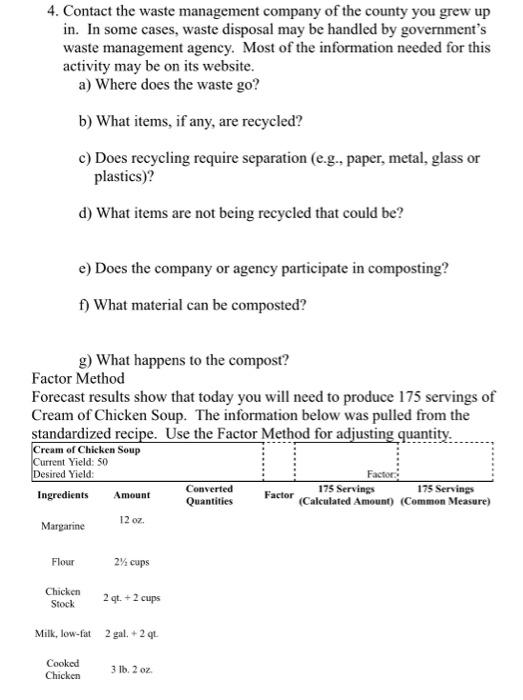 4. Contact the waste management company of the county you grew up in. In some cases, waste disposal may be handled by government's waste management agency. Most of the information needed for this activity may be on its website.
a) Where does the waste go?

b) What items, if any, are recycled?

c) Does recycling require separation (e.g., paper, metal, glass or plastics)?

d) What items are not being recycled that could be?

e) Does the company or agency participate in composting?

f) What material can be composted?

g) What happens to the compost?

Factor Method
Forecast results show that today you will need to produce 175 servings of Cream of Chicken Soup. The information below was pulled from the standardized recipe. Use the Factor Method for adjusting quantity.

Cream of Chicken Soup
Current Yield: 50
Desired Yield:
Factor:

| Ingredients | Amount | Converted Quantities | Factor | 175 Servings (Calculated Amount) | 175 Servings (Common Measure) |
|---|---|---|---|---|---|
| Margarine | 12 oz. | | | | |
| Flour | 2½ cups | | | | |
| Chicken Stock | 2 qt. + 2 cups | | | | |
| Milk, low-fat | 2 gal. + 2 qt. | | | | |
| Cooked Chicken | 3 lb. 2 oz. | | | | |